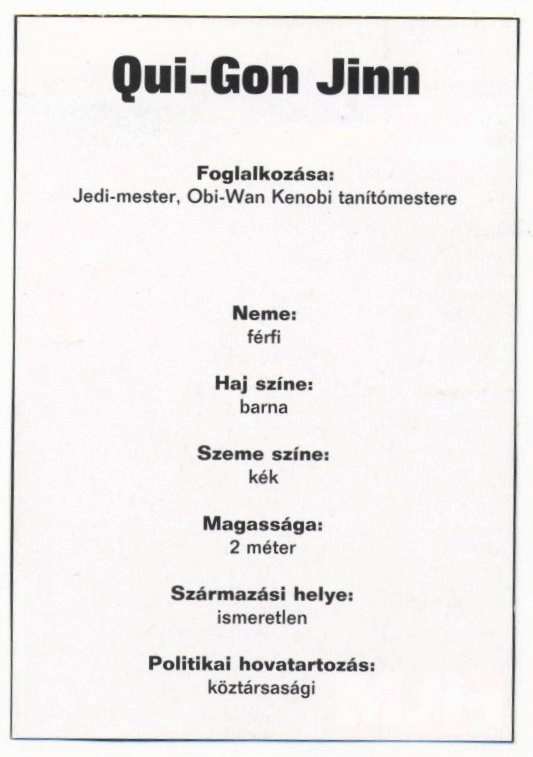 Qui-Gon Jinn

Foglalkozása:
Jedi-mester, Obi-Wan Kenobi tanítómestere

Neme:
férfi

Haj színe:
barna

Szeme színe:
kék

Magassága:
2 méter

Származási helye:
ismeretlen

Politikai hovatartozás:
köztársasági